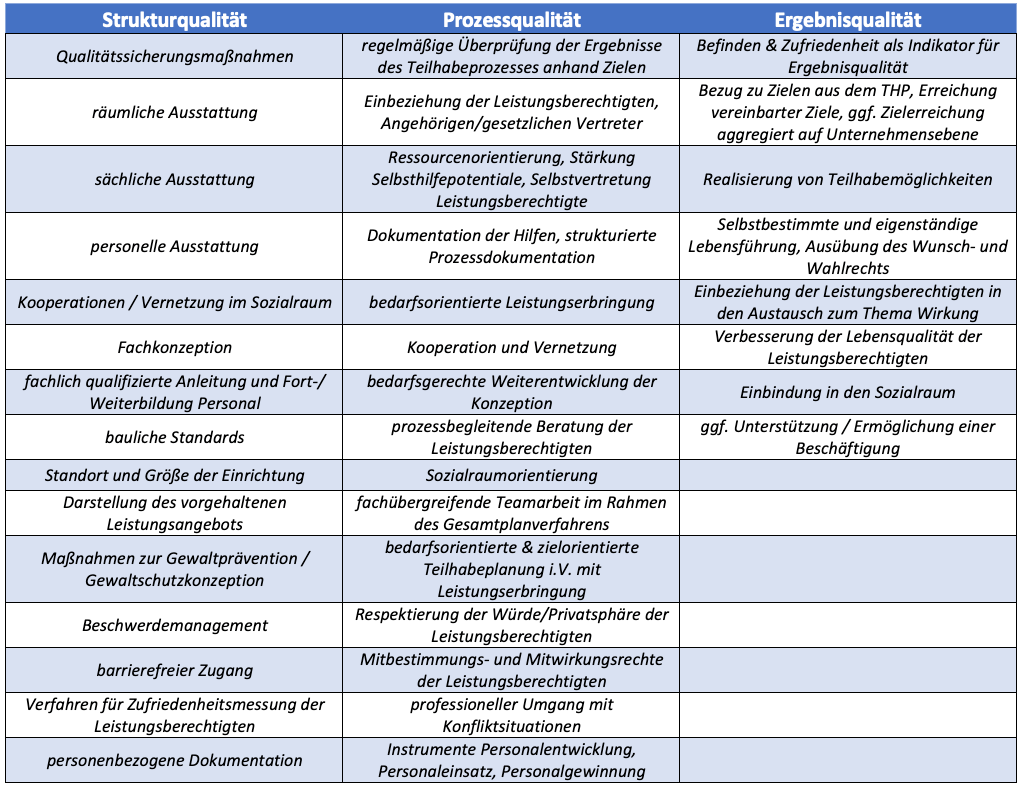 | Strukturqualität | Prozessqualität | Ergebnisqualität |
|---|---|---|
| Qualitätssicherungsmaßnahmen | regelmäßige Überprüfung der Ergebnisse des Teilhabeprozesses anhand Zielen | Befinden & Zufriedenheit als Indikator für Ergebnisqualität |
| räumliche Ausstattung | Einbeziehung der Leistungsberechtigten, Angehörigen/gesetzlichen Vertreter | Bezug zu Zielen aus dem THP, Erreichung vereinbarter Ziele, ggf. Zielerreichung aggregiert auf Unternehmensebene |
| sächliche Ausstattung | Ressourcenorientierung, Stärkung Selbsthilfepotentiale, Selbstvertretung Leistungsberechtigte | Realisierung von Teilhabemöglichkeiten |
| personelle Ausstattung | Dokumentation der Hilfen, strukturierte Prozessdokumentation | Selbstbestimmte und eigenständige Lebensführung, Ausübung des Wunsch- und Wahlrechts |
| Kooperationen / Vernetzung im Sozialraum | bedarfsorientierte Leistungserbringung | Einbeziehung der Leistungsberechtigten in den Austausch zum Thema Wirkung |
| Fachkonzeption | Kooperation und Vernetzung | Verbesserung der Lebensqualität der Leistungsberechtigten |
| fachlich qualifizierte Anleitung und Fort-/ Weiterbildung Personal | bedarfsgerechte Weiterentwicklung der Konzeption | Einbindung in den Sozialraum |
| bauliche Standards | prozessbegleitende Beratung der Leistungsberechtigten | ggf. Unterstützung / Ermöglichung einer Beschäftigung |
| Standort und Größe der Einrichtung | Sozialraumorientierung | |
| Darstellung des vorgehaltenen Leistungsangebots | fachübergreifende Teamarbeit im Rahmen des Gesamtplanverfahrens | |
| Maßnahmen zur Gewaltprävention / Gewaltschutzkonzeption | bedarfsorientierte & zielorientierte Teilhabeplanung i.V. mit Leistungserbringung | |
| Beschwerdemanagement | Respektierung der Würde/Privatsphäre der Leistungsberechtigten | |
| barrierefreier Zugang | Mitbestimmungs- und Mitwirkungsrechte der Leistungsberechtigten | |
| Verfahren für Zufriedenheitsmessung der Leistungsberechtigten | professioneller Umgang mit Konfliktsituationen | |
| personenbezogene Dokumentation | Instrumente Personalentwicklung, Personaleinsatz, Personalgewinnung | |